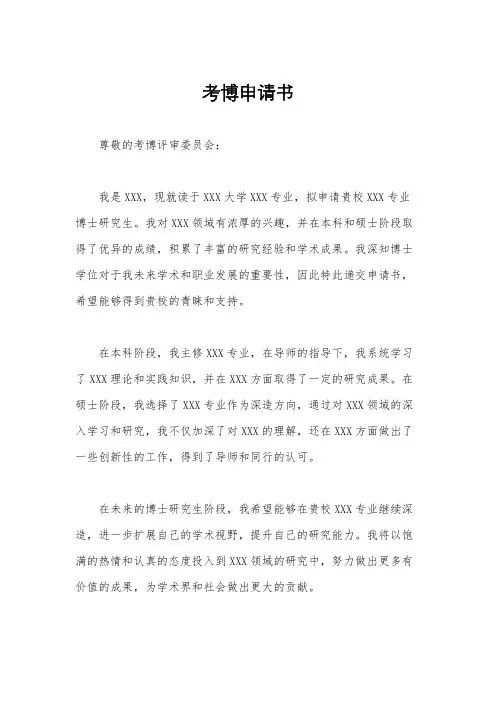 考博申请书

尊敬的考博评审委员会：

我是XXX，现就读于XXX大学XXX专业，拟申请贵校XXX专业博士研究生。我对XXX领域有浓厚的兴趣，并在本科和硕士阶段取得了优异的成绩，积累了丰富的研究经验和学术成果。我深知博士学位对于我未来学术和职业发展的重要性，因此特此递交申请书，希望能够得到贵校的青睐和支持。

在本科阶段，我主修XXX专业，在导师的指导下，我系统学习了XXX理论和实践知识，并在XXX方面取得了一定的研究成果。在硕士阶段，我选择了XXX专业作为深造方向，通过对XXX领域的深入学习和研究，我不仅加深了对XXX的理解，还在XXX方面做出了一些创新性的工作，得到了导师和同行的认可。

在未来的博士研究生阶段，我希望能够在贵校XXX专业继续深造，进一步扩展自己的学术视野，提升自己的研究能力。我将以饱满的热情和认真的态度投入到XXX领域的研究中，努力做出更多有价值的成果，为学术界和社会做出更大的贡献。